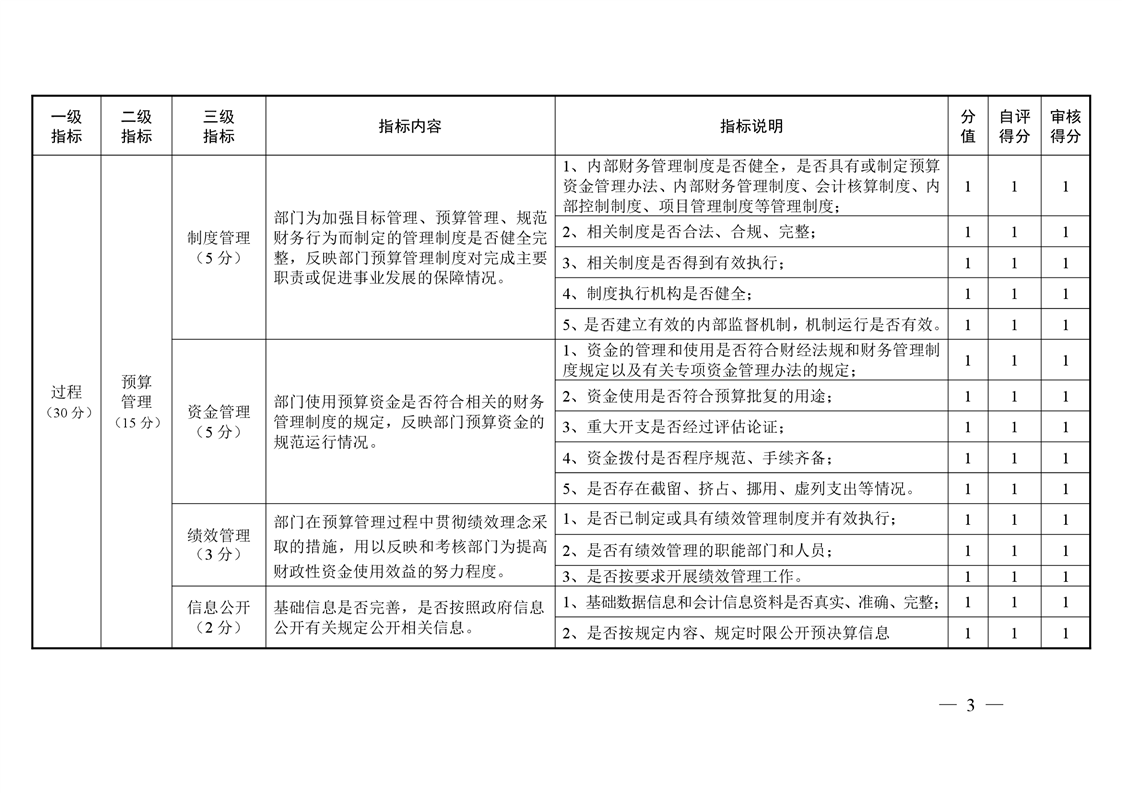 | 一级指标 | 二级指标 | 三级指标 | 指标内容 | 指标说明 | 分值 | 自评得分 | 审核得分 |
|---|---|---|---|---|---|---|---|
| 过程（30分） | 预算管理（15分） | 制度管理（5分） | 部门为加强目标管理、预算管理、规范财务行为而制定的管理制度是否健全完整，反映部门预算管理制度对完成主要职责或促进事业发展的保障情况。 | 1、内部财务管理制度是否健全，是否具有或制定预算资金管理办法、内部财务管理制度、会计核算制度、内部控制制度、项目管理制度等管理制度； | 1 | 1 | 1 |
| | | | | 2、相关制度是否合法、合规、完整； | 1 | 1 | 1 |
| | | | | 3、相关制度是否得到有效执行； | 1 | 1 | 1 |
| | | | | 4、制度执行机构是否健全； | 1 | 1 | 1 |
| | | | | 5、是否建立有效的内部监督机制，机制运行是否有效。 | 1 | 1 | 1 |
| | | 资金管理（5分） | 部门使用预算资金是否符合相关的财务管理制度的规定，反映部门预算资金的规范运行情况。 | 1、资金的管理和使用是否符合财经法规和财务管理制度规定以及有关专项资金管理办法的规定； | 1 | 1 | 1 |
| | | | | 2、资金使用是否符合预算批复的用途； | 1 | 1 | 1 |
| | | | | 3、重大开支是否经过评估论证； | 1 | 1 | 1 |
| | | | | 4、资金拨付是否程序规范、手续齐备； | 1 | 1 | 1 |
| | | | | 5、是否存在截留、挤占、挪用、虚列支出等情况。 | 1 | 1 | 1 |
| | | 绩效管理（3分） | 部门在预算管理过程中贯彻绩效理念采取的措施，用以反映和考核部门为提高财政性资金使用效益的努力程度。 | 1、是否已制定或具有绩效管理制度并有效执行； | 1 | 1 | 1 |
| | | | | 2、是否有绩效管理的职能部门和人员； | 1 | 1 | 1 |
| | | | | 3、是否按要求开展绩效管理工作。 | 1 | 1 | 1 |
| | | 信息公开（2分） | 基础信息是否完善，是否按照政府信息公开有关规定公开相关信息。 | 1、基础数据信息和会计信息资料是否真实、准确、完整； | 1 | 1 | 1 |
| | | | | 2、是否按规定内容、规定时限公开预决算信息 | 1 | 1 | 1 |

— 3 —